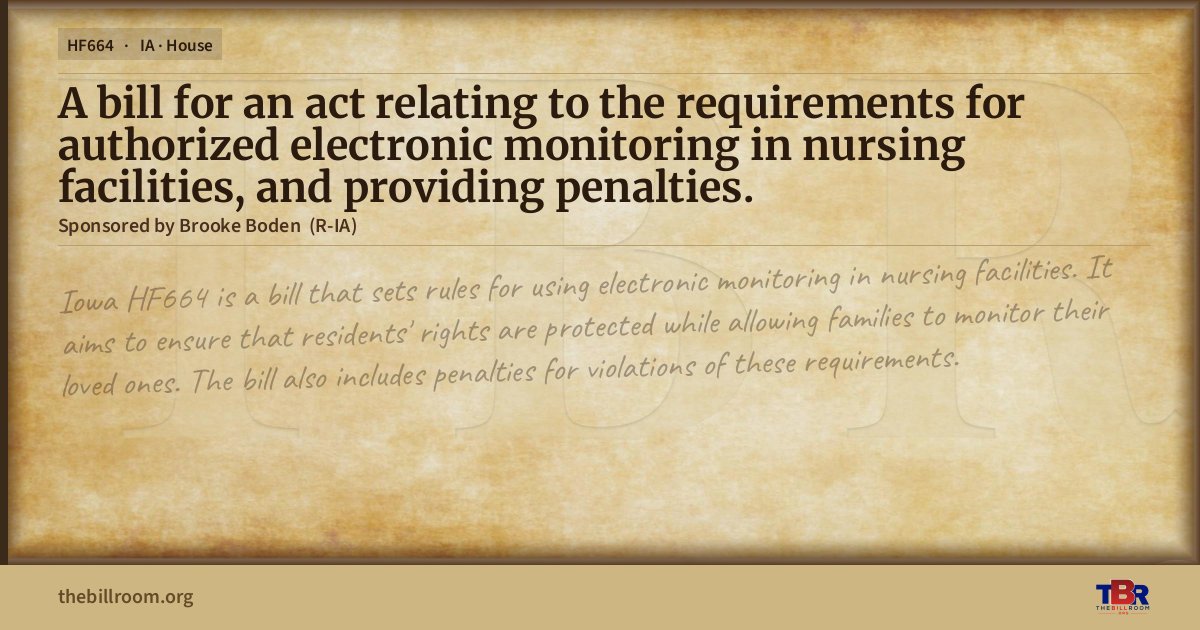 HF664 · IA · House

A bill for an act relating to the requirements for authorized electronic monitoring in nursing facilities, and providing penalties.

Sponsored by Brooke Boden (R-IA)

Iowa HF664 is a bill that sets rules for using electronic monitoring in nursing facilities. It aims to ensure that residents' rights are protected while allowing families to monitor their loved ones. The bill also includes penalties for violations of these requirements.

thebillroom.org

TBR
THE BILL ROOM